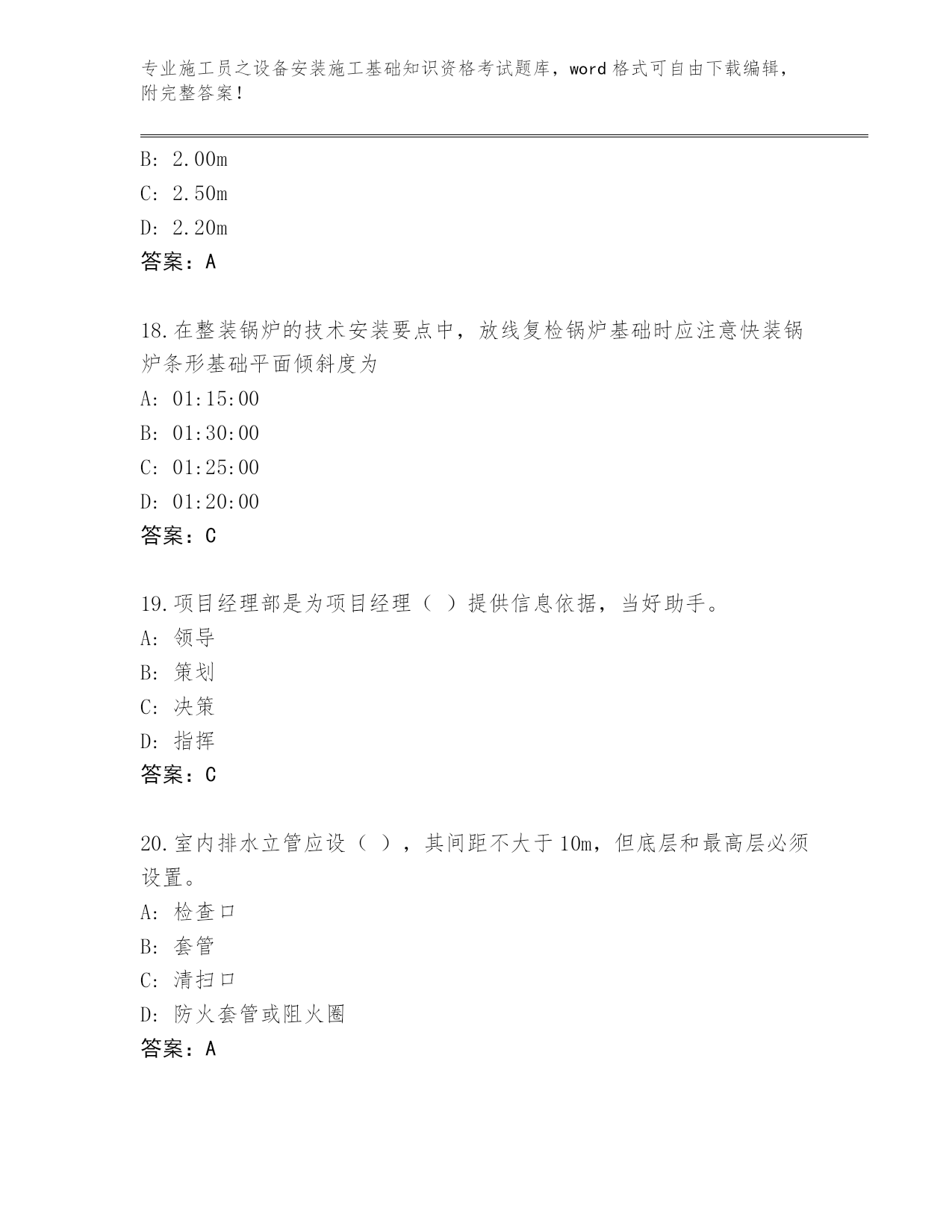 专业施工员之设备安装施工基础知识资格考试题库，word 格式可自由下载编辑，附完整答案！

B: 2.00m

C: 2.50m

D: 2.20m

答案：A

18.在整装锅炉的技术安装要点中，放线复检锅炉基础时应注意快装锅炉条形基础平面倾斜度为

A: 01:15:00

B: 01:30:00

C: 01:25:00

D: 01:20:00

答案：C

19.项目经理部是为项目经理（ ）提供信息依据，当好助手。

A: 领导

B: 策划

C: 决策

D: 指挥

答案：C

20.室内排水立管应设（ ），其间距不大于 10m，但底层和最高层必须设置。

A: 检查口

B: 套管

C: 清扫口

D: 防火套管或阻火圈

答案：A